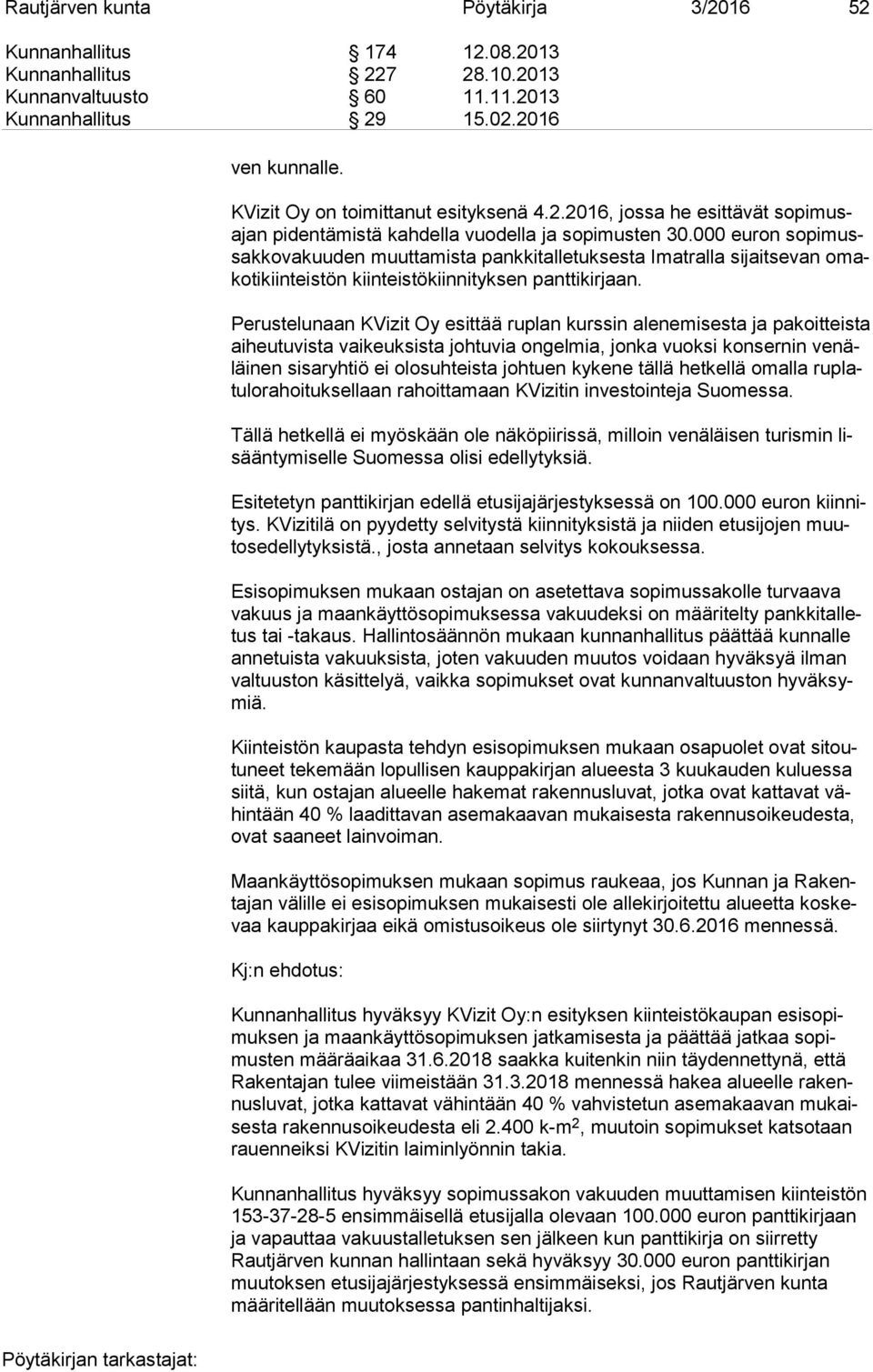 Rautjärven kunta Pöytäkirja 3/2016 52

Kunnanhallitus § 174 12.08.2013
Kunnanhallitus § 227 28.10.2013
Kunnanvaltuusto § 60 11.11.2013
Kunnanhallitus § 29 15.02.2016

ven kunnalle.

KVizit Oy on toimittanut esityksenä 4.2.2016, jossa he esittävät sopimusajan pidentämistä kahdella vuodella ja sopimusten 30.000 euron sopimussakkovakuuden muuttamista pankkitalletuksesta Imatralla sijaitsevan omakotikiinteistön kiinteistökiinnityksen panttikirjaan.

Perustelunaan KVizit Oy esittää ruplan kurssin alenemisesta ja pakoitteista aiheutuvista vaikeuksista johtuvia ongelmia, jonka vuoksi konsernin venäläinen sisaryhtiö ei olosuhteista johtuen kykene tällä hetkellä omalla ruplatulorahoituksellaan rahoittamaan KVizitin investointeja Suomessa.

Tällä hetkellä ei myöskään ole näköpiirissä, milloin venäläisen turismin lisääntymiselle Suomessa olisi edellytyksiä.

Esitetetyn panttikirjan edellä etusijajärjestyksessä on 100.000 euron kiinnitys. KVizitilä on pyydetty selvitystä kiinnityksistä ja niiden etusijojen muutosedellytyksistä., josta annetaan selvitys kokouksessa.

Esisopimuksen mukaan ostajan on asetettava sopimussakolle turvaava vakuus ja maankäyttösopimuksessa vakuudeksi on määritelty pankkitalletus tai -takaus. Hallintosäännön mukaan kunnanhallitus päättää kunnalle annetuista vakuuksista, joten vakuuden muutos voidaan hyväksyä ilman valtuuston käsittelyä, vaikka sopimukset ovat kunnanvaltuuston hyväksymiä.

Kiinteistön kaupasta tehdyn esisopimuksen mukaan osapuolet ovat sitoutuneet tekemään lopullisen kauppakirjan alueesta 3 kuukauden kuluessa siitä, kun ostajan alueelle hakemat rakennusluvat, jotka ovat kattavat vähintään 40 % laadittavan asemakaavan mukaisesta rakennusoikeudesta, ovat saaneet lainvoiman.

Maankäyttösopimuksen mukaan sopimus raukeaa, jos Kunnan ja Rakentajan välille ei esisopimuksen mukaisesti ole allekirjoitettu alueetta koskevaa kauppakirjaa eikä omistusoikeus ole siirtynyt 30.6.2016 mennessä.

Kj:n ehdotus:

Kunnanhallitus hyväksyy KVizit Oy:n esityksen kiinteistökaupan esisopimuksen ja maankäyttösopimuksen jatkamisesta ja päättää jatkaa sopimusten määräaikaa 31.6.2018 saakka kuitenkin niin täydennettynä, että Rakentajan tulee viimeistään 31.3.2018 mennessä hakea alueelle rakennusluvat, jotka kattavat vähintään 40 % vahvistetun asemakaavan mukaisesta rakennusoikeudesta eli 2.400 k-m$^2$, muutoin sopimukset katsotaan rauenneiksi KVizitin laiminlyönnin takia.

Kunnanhallitus hyväksyy sopimussakon vakuuden muuttamisen kiinteistön 153-37-28-5 ensimmäisellä etusijalla olevaan 100.000 euron panttikirjaan ja vapauttaa vakuustalletuksen sen jälkeen kun panttikirja on siirretty Rautjärven kunnan hallintaan sekä hyväksyy 30.000 euron panttikirjan muutoksen etusijajärjestyksessä ensimmäiseksi, jos Rautjärven kunta määritellään muutoksessa pantinhaltijaksi.

Pöytäkirjan tarkastajat: